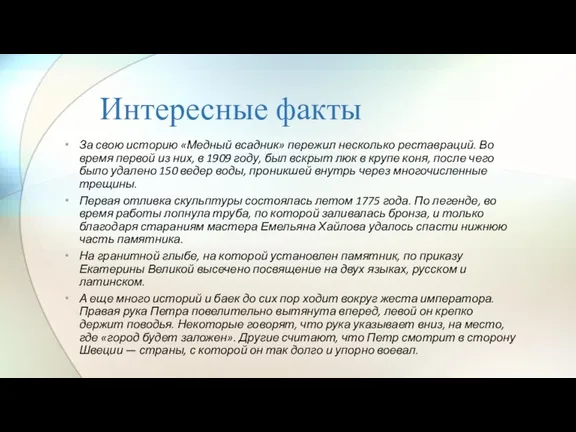 Интересные факты

• За свою историю «Медный всадник» пережил несколько реставраций. Во время первой из них, в 1909 году, был вскрыт люк в крупе коня, после чего было удалено 150 ведер воды, проникшей внутрь через многочисленные трещины.

• Первая отливка скульптуры состоялась летом 1775 года. По легенде, во время работы лопнула труба, по которой заливалась бронза, и только благодаря стараниям мастера Емельяна Хайлова удалось спасти нижнюю часть памятника.

• На гранитной глыбе, на которой установлен памятник, по приказу Екатерины Великой высечено посвящение на двух языках, русском и латинском.

• А еще много историй и баек до сих пор ходит вокруг жеста императора. Правая рука Петра повелительно вытянута вперед, левой он крепко держит поводья. Некоторые говорят, что рука указывает вниз, на место, где «город будет заложен». Другие считают, что Петр смотрит в сторону Швеции — страны, с которой он так долго и упорно воевал.